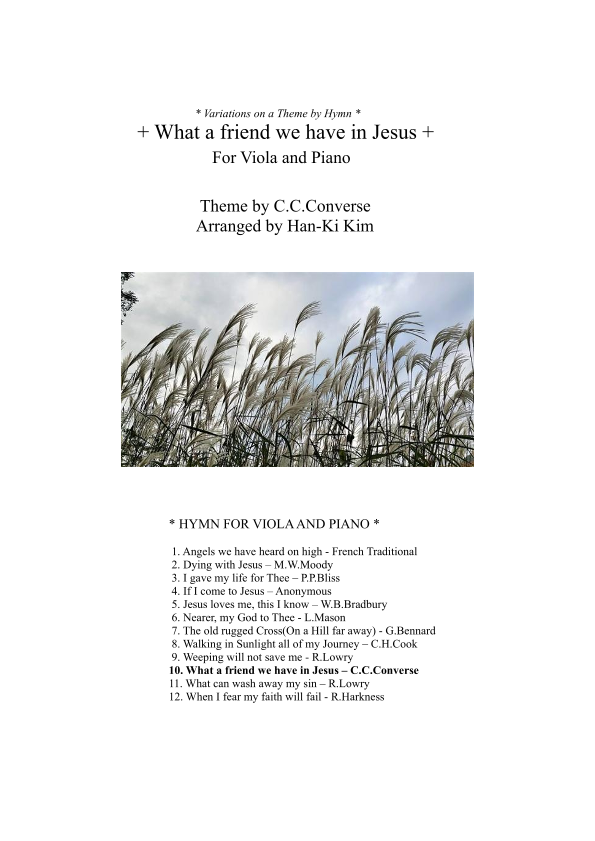 * Variations on a Theme by Hymn *
+ What a friend we have in Jesus +
For Viola and Piano

Theme by C.C.Converse
Arranged by Han-Ki Kim

* HYMN FOR VIOLA AND PIANO *

1. Angels we have heard on high - French Traditional
2. Dying with Jesus – M.W.Moody
3. I gave my life for Thee – P.P.Bliss
4. If I come to Jesus – Anonymous
5. Jesus loves me, this I know – W.B.Bradbury
6. Nearer, my God to Thee - L.Mason
7. The old rugged Cross(On a Hill far away) - G.Bennard
8. Walking in Sunlight all of my Journey – C.H.Cook
9. Weeping will not save me - R.Lowry
10. What a friend we have in Jesus – C.C.Converse
11. What can wash away my sin – R.Lowry
12. When I fear my faith will fail - R.Harkness